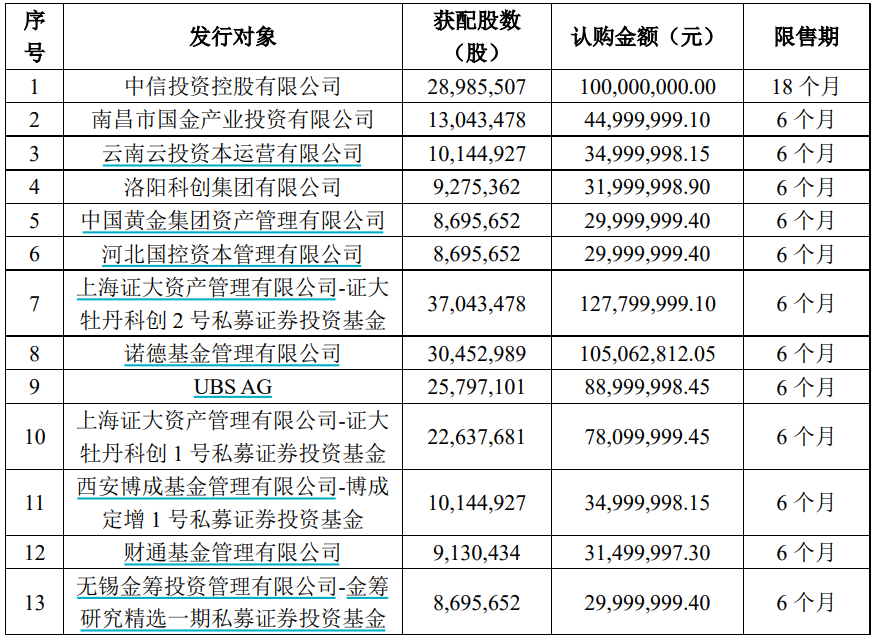 | 序号 | 发行对象 | 获配股数（股） | 认购金额（元） | 限售期 |
|---|---|---|---|---|
| 1 | 中信投资控股有限公司 | 28,985,507 | 100,000,000.00 | 18 个月 |
| 2 | 南昌市国金产业投资有限公司 | 13,043,478 | 44,999,999.10 | 6 个月 |
| 3 | 云南云投资本运营有限公司 | 10,144,927 | 34,999,998.15 | 6 个月 |
| 4 | 洛阳科创集团有限公司 | 9,275,362 | 31,999,998.90 | 6 个月 |
| 5 | 中国黄金集团资产管理有限公司 | 8,695,652 | 29,999,999.40 | 6 个月 |
| 6 | 河北国控资本管理有限公司 | 8,695,652 | 29,999,999.40 | 6 个月 |
| 7 | 上海证大资产管理有限公司-证大牡丹科创 2 号私募证券投资基金 | 37,043,478 | 127,799,999.10 | 6 个月 |
| 8 | 诺德基金管理有限公司 | 30,452,989 | 105,062,812.05 | 6 个月 |
| 9 | UBS AG | 25,797,101 | 88,999,998.45 | 6 个月 |
| 10 | 上海证大资产管理有限公司-证大牡丹科创 1 号私募证券投资基金 | 22,637,681 | 78,099,999.45 | 6 个月 |
| 11 | 西安博成基金管理有限公司-博成定增 1 号私募证券投资基金 | 10,144,927 | 34,999,998.15 | 6 个月 |
| 12 | 财通基金管理有限公司 | 9,130,434 | 31,499,997.30 | 6 个月 |
| 13 | 无锡金筹投资管理有限公司-金筹研究精选一期私募证券投资基金 | 8,695,652 | 29,999,999.40 | 6 个月 |